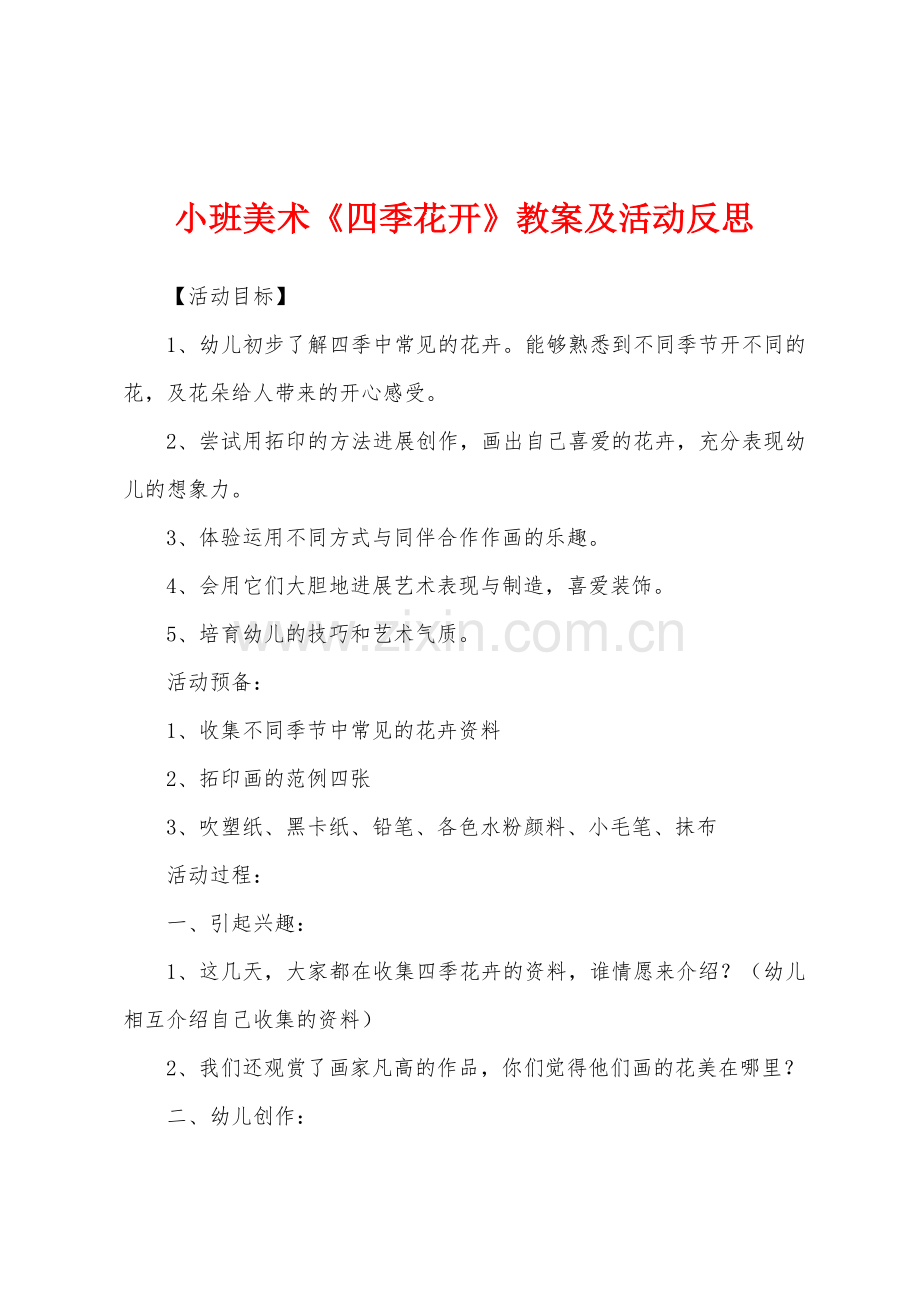 小班美术《四季花开》教案及活动反思

【活动目标】

1、幼儿初步了解四季中常见的花卉。能够熟悉到不同季节开不同的花，及花朵给人带来的开心感受。

2、尝试用拓印的方法进展创作，画出自己喜爱的花卉，充分表现幼儿的想象力。

3、体验运用不同方式与同伴合作作画的乐趣。

4、会用它们大胆地进展艺术表现与制造，喜爱装饰。

5、培育幼儿的技巧和艺术气质。

www.zixin.com.cn

活动预备：

1、收集不同季节中常见的花卉资料

2、拓印画的范例四张

3、吹塑纸、黑卡纸、铅笔、各色水粉颜料、小毛笔、抹布

活动过程：

一、引起兴趣：

1、这几天，大家都在收集四季花卉的资料，谁情愿来介绍？（幼儿相互介绍自己收集的资料）

2、我们还观赏了画家凡高的作品，你们觉得他们画的花美在哪里？

二、幼儿创作：